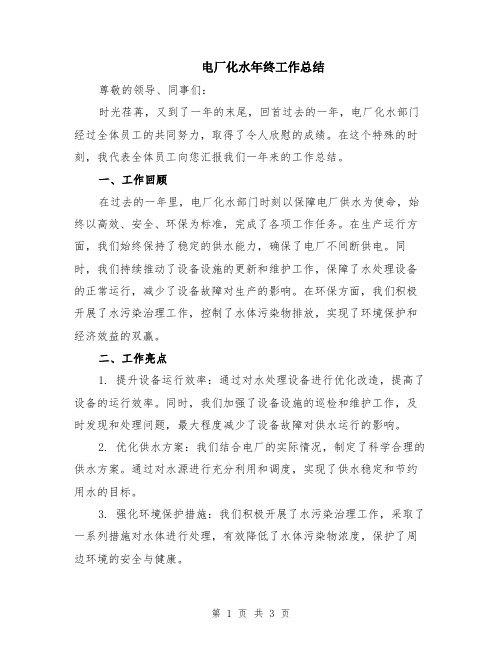 电厂化水年终工作总结

尊敬的领导、同事们：

时光荏苒，又到了一年的末尾，回首过去的一年，电厂化水部门经过全体员工的共同努力，取得了令人欣慰的成绩。在这个特殊的时刻，我代表全体员工向您汇报我们一年来的工作总结。

一、工作回顾

在过去的一年里，电厂化水部门时刻以保障电厂供水为使命，始终以高效、安全、环保为标准，完成了各项工作任务。在生产运行方面，我们始终保持了稳定的供水能力，确保了电厂不间断供电。同时，我们持续推动了设备设施的更新和维护工作，保障了水处理设备的正常运行，减少了设备故障对生产的影响。在环保方面，我们积极开展了水污染治理工作，控制了水体污染物排放，实现了环境保护和经济效益的双赢。

二、工作亮点

1. 提升设备运行效率：通过对水处理设备进行优化改造，提高了设备的运行效率。同时，我们加强了设备设施的巡检和维护工作，及时发现和处理问题，最大程度减少了设备故障对供水运行的影响。

2. 优化供水方案：我们结合电厂的实际情况，制定了科学合理的供水方案。通过对水源进行充分利用和调度，实现了供水稳定和节约用水的目标。

3. 强化环境保护措施：我们积极开展了水污染治理工作，采取了一系列措施对水体进行处理，有效降低了水体污染物浓度，保护了周边环境的安全与健康。

第 1 页 共 3 页